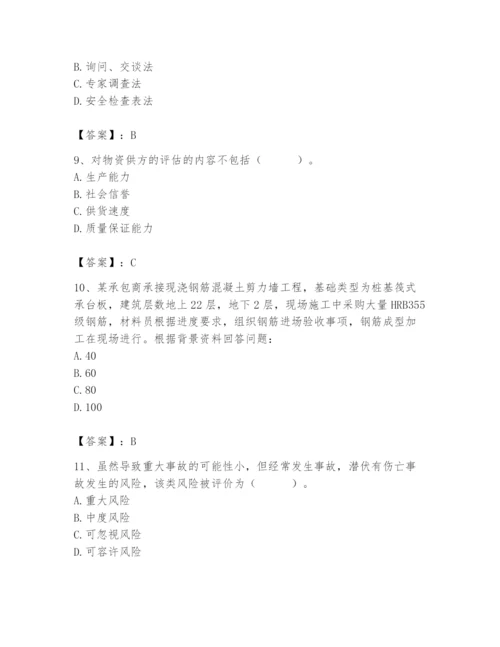 B. 询问、交谈法
C. 专家调查法
D. 安全检查表法

【答案】：B

9、对物资供方的评估的内容不包括（　　）。
A. 生产能力
B. 社会信誉
C. 供货速度
D. 质量保证能力

【答案】：C

10、某承包商承接现浇钢筋混凝土剪力墙工程，基础类型为桩基筏式承台板，建筑层数地上22层，地下2层，现场施工中采购大量HRB355级钢筋，材料员根据进度要求，组织钢筋进场验收事项，钢筋成型加工在现场进行。根据背景资料回答问题：
A. 40
B. 60
C. 80
D. 100

【答案】：B

11、虽然导致重大事故的可能性小，但经常发生事故，潜伏有伤亡事故发生的风险，该类风险被评价为（　　）。
A. 重大风险
B. 中度风险
C. 可忽视风险
D. 可容许风险